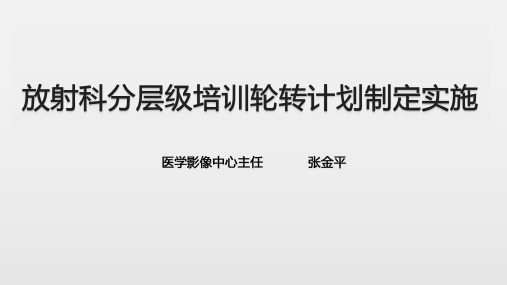 放射科分层级培训轮转计划制定实施

医学影像中心主任　　张金平